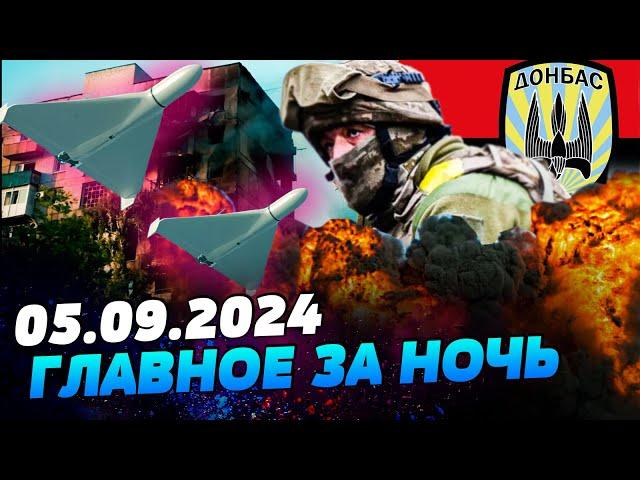 ДОНБАС

05.09.2024
ГЛАВНОЕ ЗА НОЧЬ